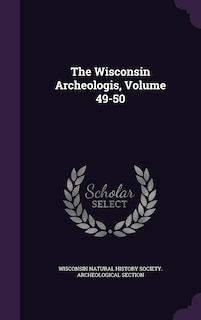 The Wisconsin Archeologis, Volume 49-50

Scholar SELECT

WISCONSIN NATURAL HISTORY SOCIETY. ARCHEOLOGICAL SECTION